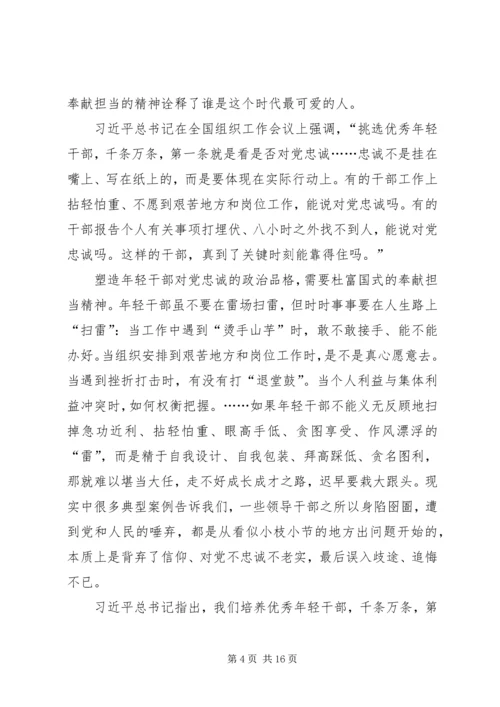 奉献担当的精神诠释了谁是这个时代最可爱的人。

习近平总书记在全国组织工作会议上强调，“挑选优秀年轻干部，千条万条，第一条就是看是否对党忠诚……忠诚不是挂在嘴上、写在纸上的，而是要体现在实际行动上。有的干部工作上拈轻怕重、不愿到艰苦地方和岗位工作，能说对党忠诚吗。有的干部报告个人有关事项打埋伏、八小时之外找不到人，能说对党忠诚吗。这样的干部，真到了关键时刻能靠得住吗。”

塑造年轻干部对党忠诚的政治品格，需要杜富国式的奉献担当精神。年轻干部虽不要在雷场扫雷，但时时事事要在人生路上“扫雷”：当工作中遇到“烫手山芋”时，敢不敢接手、能不能办好。当组织安排到艰苦地方和岗位工作时，是不是真心愿意去。当遇到挫折打击时，有没有打“退堂鼓”。当个人利益与集体利益冲突时，如何权衡把握。……如果年轻干部不能义无反顾地扫掉急功近利、拈轻怕重、眼高手低、贪图享受、作风漂浮的“雷”，而是精于自我设计、自我包装、拜高踩低、贪名图利，那就难以堪当大任，走不好成长成才之路，迟早要栽大跟头。现实中很多典型案例告诉我们，一些领导干部之所以身陷囹圄，遭到党和人民的唾弃，都是从看似小枝小节的地方出问题开始的，本质上是背弃了信仰、对党不忠诚不老实，最后误入歧途、追悔不已。

习近平总书记指出，我们培养优秀年轻干部，千条万条，第

第 4 页 共 16 页